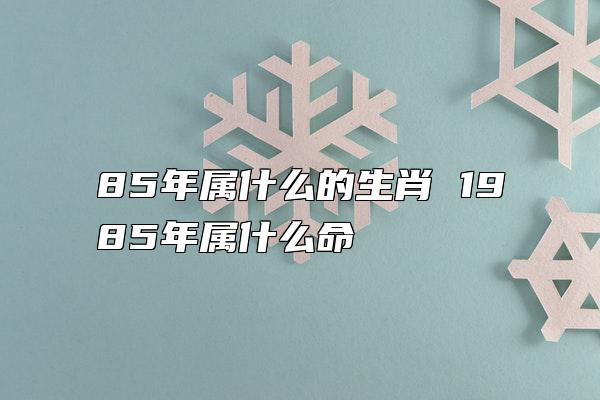 85年属什么的生肖 1985年属什么命